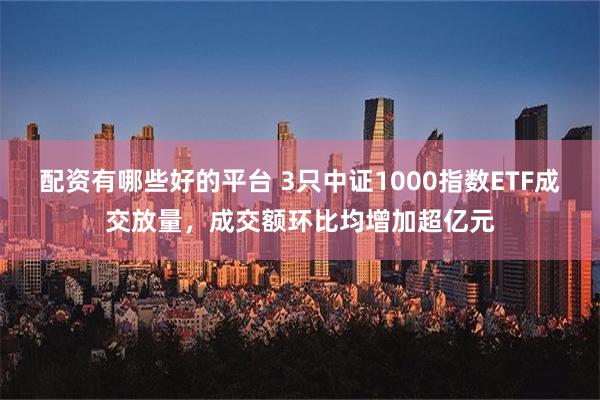 配资有哪些好的平台 3只中证1000指数ETF成交放量，成交额环比均增加超亿元